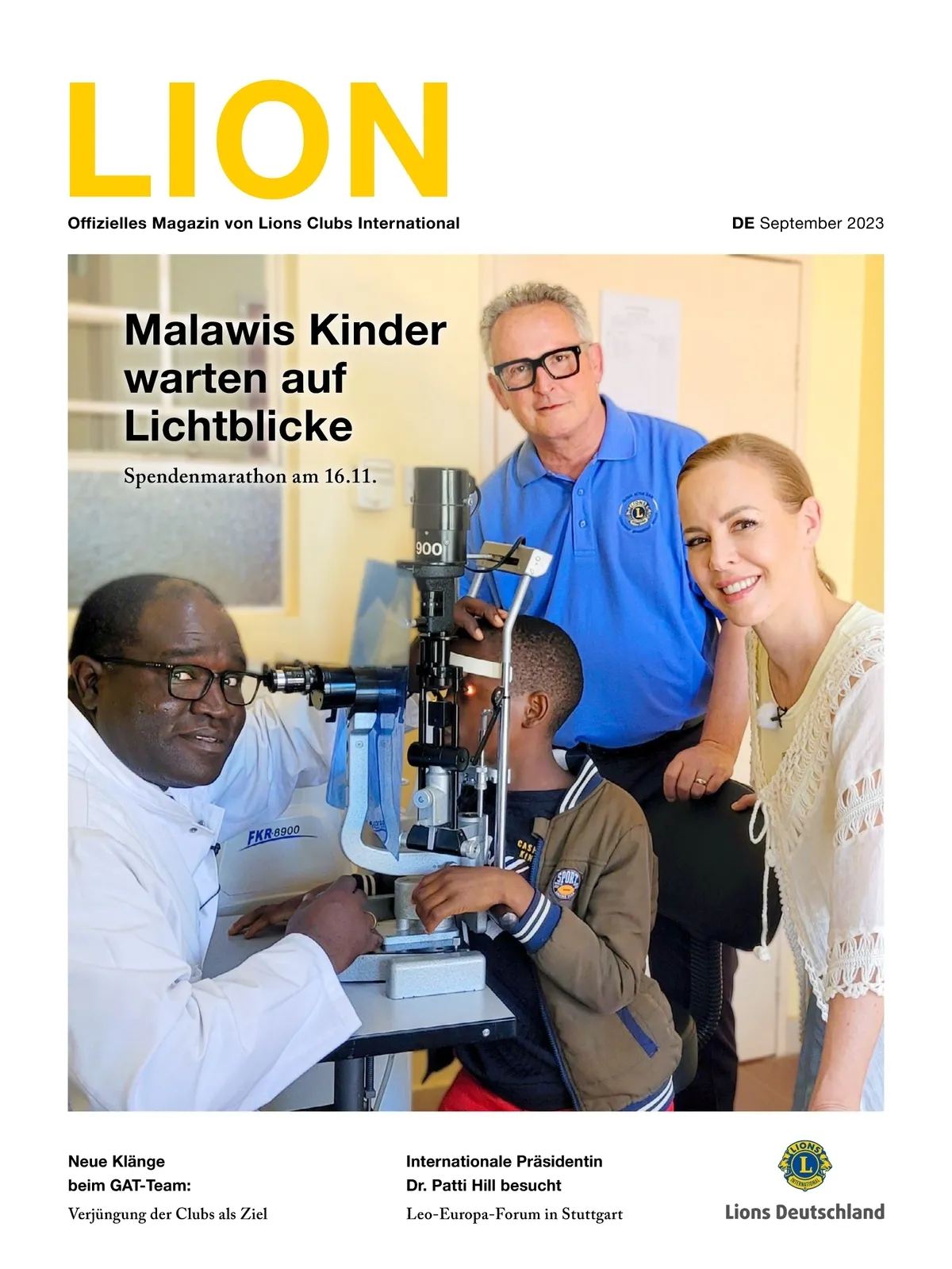 LION

Offizielles Magazin von Lions Clubs International

DE September 2023

Malawis Kinder warten auf Lichtblicke

Spendenmarathon am 16.11.

900

FKR-8900

SPORT

Neue Klänge beim GAT-Team:

Verjüngung der Clubs als Ziel

Internationale Präsidentin Dr. Patti Hill besucht

Leo-Europa-Forum in Stuttgart

LIONS INTERNATIONAL

Lions Deutschland